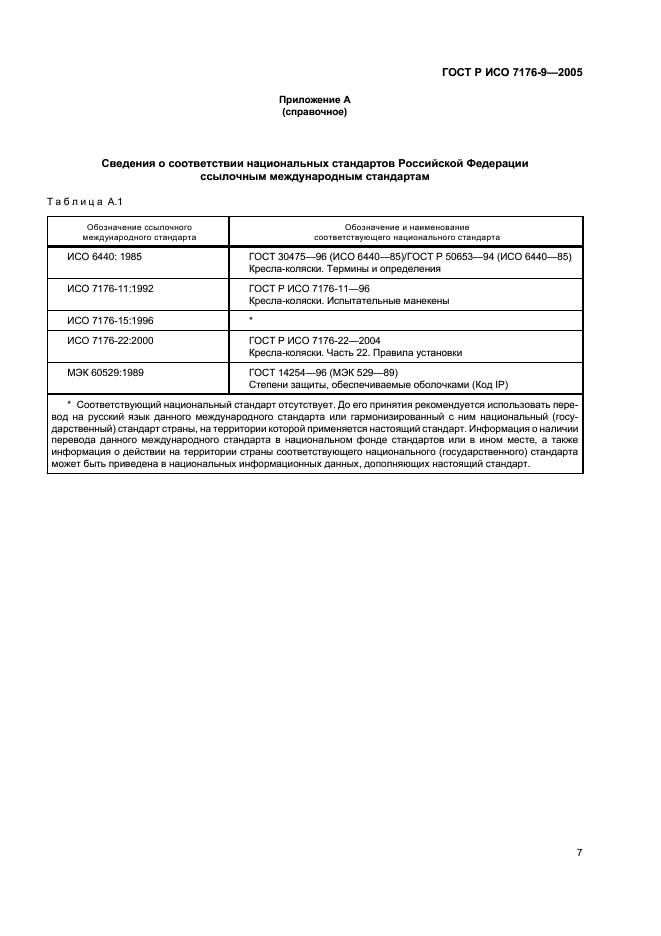 ГОСТ Р ИСО 7176-9—2005

Приложение А
(справочное)

Сведения о соответствии национальных стандартов Российской Федерации ссылочным международным стандартам

Таблица А.1

| Обозначение ссылочного международного стандарта | Обозначение и наименование соответствующего национального стандарта |
|---|---|
| ИСО 6440: 1985 | ГОСТ 30475—96 (ИСО 6440—85)/ГОСТ Р 50653—94 (ИСО 6440—85) Кресла-коляски. Термины и определения |
| ИСО 7176-11:1992 | ГОСТ Р ИСО 7176-11—96 Кресла-коляски. Испытательные манекены |
| ИСО 7176-15:1996 | * |
| ИСО 7176-22:2000 | ГОСТ Р ИСО 7176-22—2004 Кресла-коляски. Часть 22. Правила установки |
| МЭК 60529:1989 | ГОСТ 14254—96 (МЭК 529—89) Степени защиты, обеспечиваемые оболочками (Код IP) |

* Соответствующий национальный стандарт отсутствует. До его принятия рекомендуется использовать перевод на русский язык данного международного стандарта или гармонизированный с ним национальный (государственный) стандарт страны, на территории которой применяется настоящий стандарт. Информация о наличии перевода данного международного стандарта в национальном фонде стандартов или в ином месте, а также информация о действии на территории страны соответствующего национального (государственного) стандарта может быть приведена в национальных информационных данных, дополняющих настоящий стандарт.

7